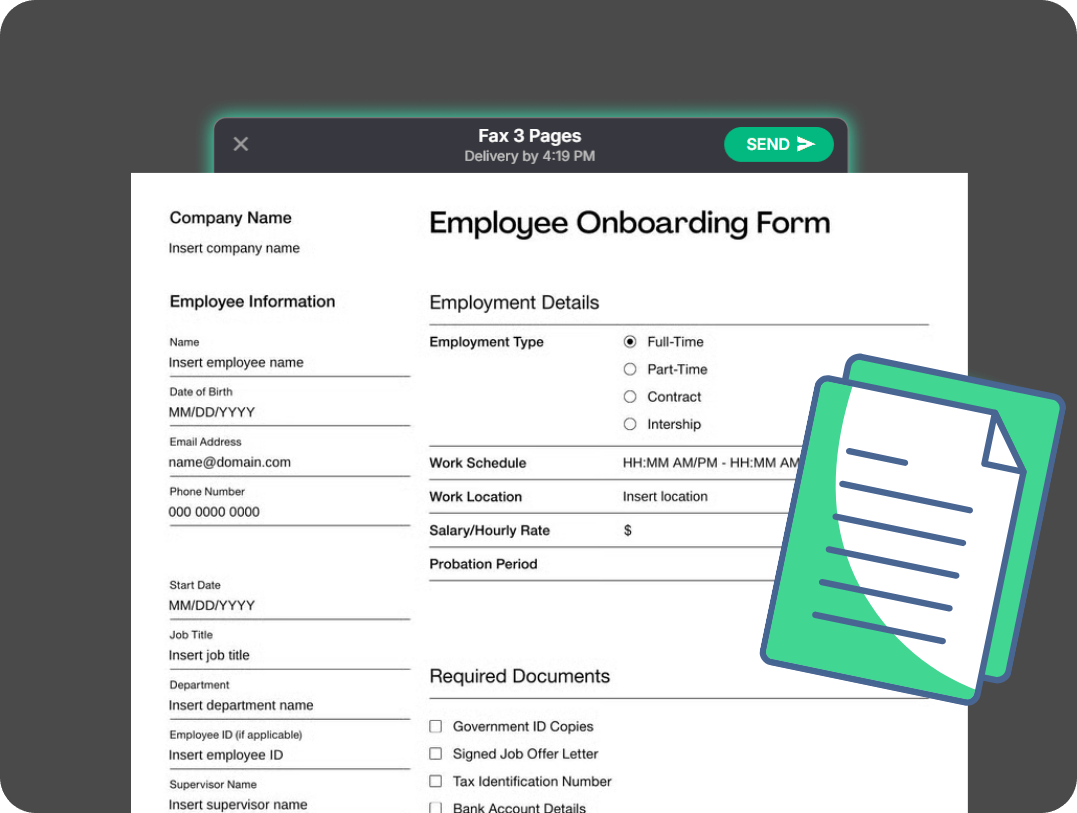 Fax 3 Pages
Delivery by 4:19 PM
SEND

Company Name
Insert company name

Employee Information

Name
Insert employee name

Date of Birth
MM/DD/YYYY

Email Address
name@domain.com

Phone Number
000 0000 0000

Start Date
MM/DD/YYYY

Job Title
Insert job title

Department
Insert department name

Employee ID (if applicable)
Insert employee ID

Supervisor Name
Insert supervisor name

Employee Onboarding Form

Employment Details

Employment Type
Full-Time
Part-Time
Contract
Intership

Work Schedule
HH:MM AM/PM - HH:MM AM

Work Location
Insert location

Salary/Hourly Rate
$

Probation Period

Required Documents

Government ID Copies
Signed Job Offer Letter
Tax Identification Number
Bank Account Details